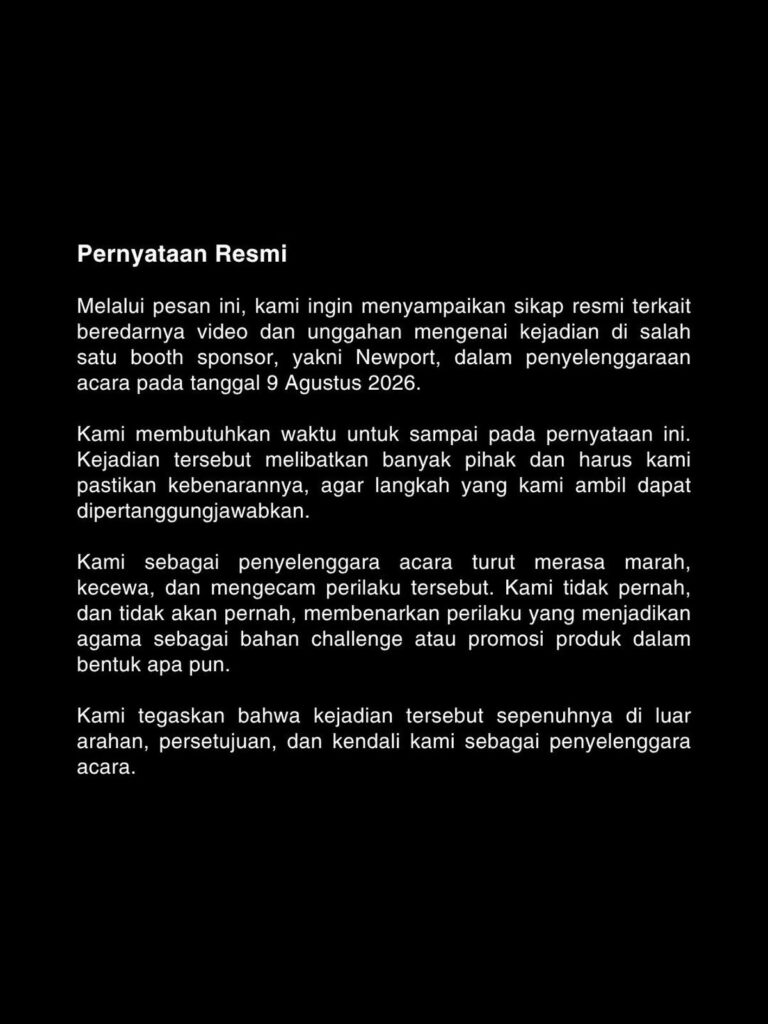 Pernyataan Resmi

Melalui pesan ini, kami ingin menyampaikan sikap resmi terkait beredarnya video dan unggahan mengenai kejadian di salah satu booth sponsor, yakni Newport, dalam penyelenggaraan acara pada tanggal 9 Agustus 2026.

Kami membutuhkan waktu untuk sampai pada pernyataan ini. Kejadian tersebut melibatkan banyak pihak dan harus kami pastikan kebenarannya, agar langkah yang kami ambil dapat dipertanggungjawabkan.

Kami sebagai penyelenggara acara turut merasa marah, kecewa, dan mengecam perilaku tersebut. Kami tidak pernah, dan tidak akan pernah, membenarkan perilaku yang menjadikan agama sebagai bahan challenge atau promosi produk dalam bentuk apa pun.

Kami tegaskan bahwa kejadian tersebut sepenuhnya di luar arahan, persetujuan, dan kendali kami sebagai penyelenggara acara.